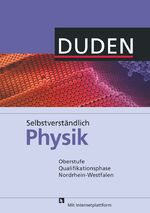 DUDEN

Selbstverständlich
Physik

Oberstufe
Qualifikationsphase
Nordrhein-Westfalen

Mit Internetplattform